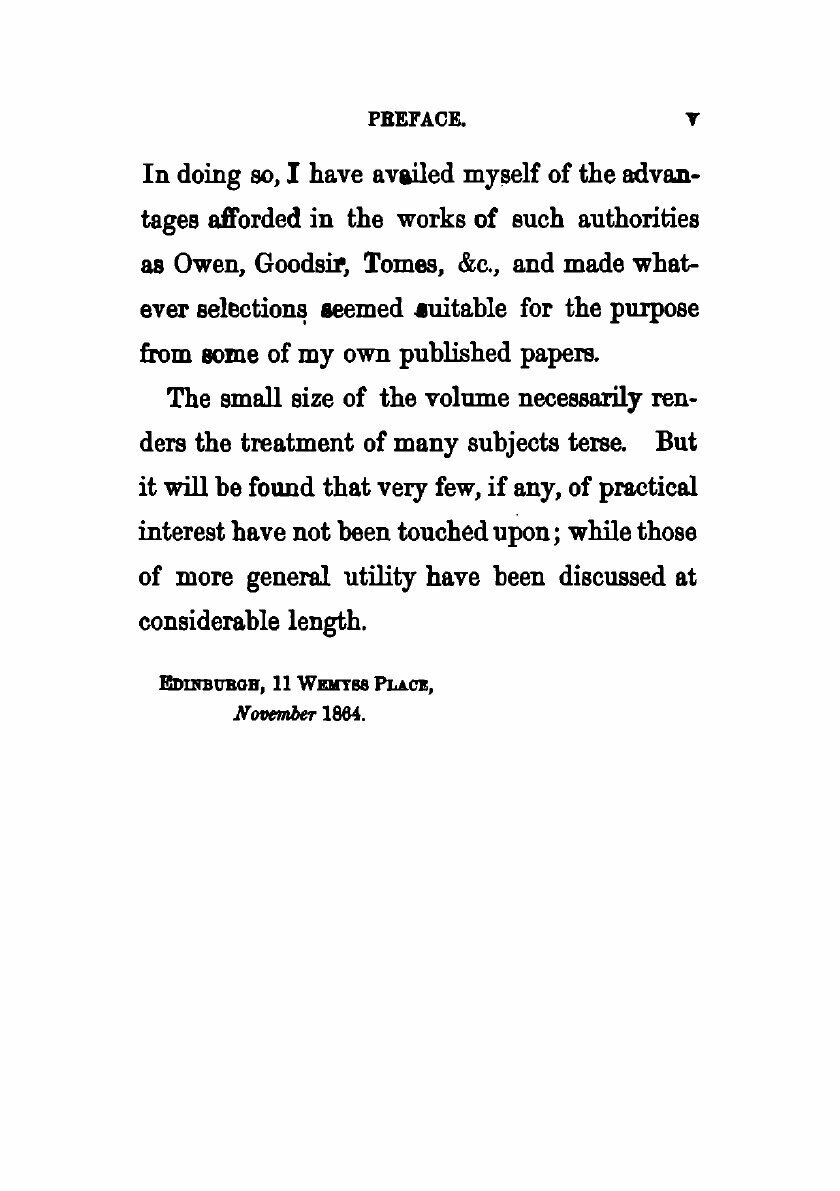 PREFACE. v

In doing so, I have availed myself of the advantages afforded in the works of such authorities as Owen, Goodsir, Tomes, &c., and made whatever selections seemed suitable for the purpose from some of my own published papers.

The small size of the volume necessarily renders the treatment of many subjects terse. But it will be found that very few, if any, of practical interest have not been touched upon; while those of more general utility have been discussed at considerable length.

EDINBURGH, 11 WEMYSS PLACE,
November 1864.